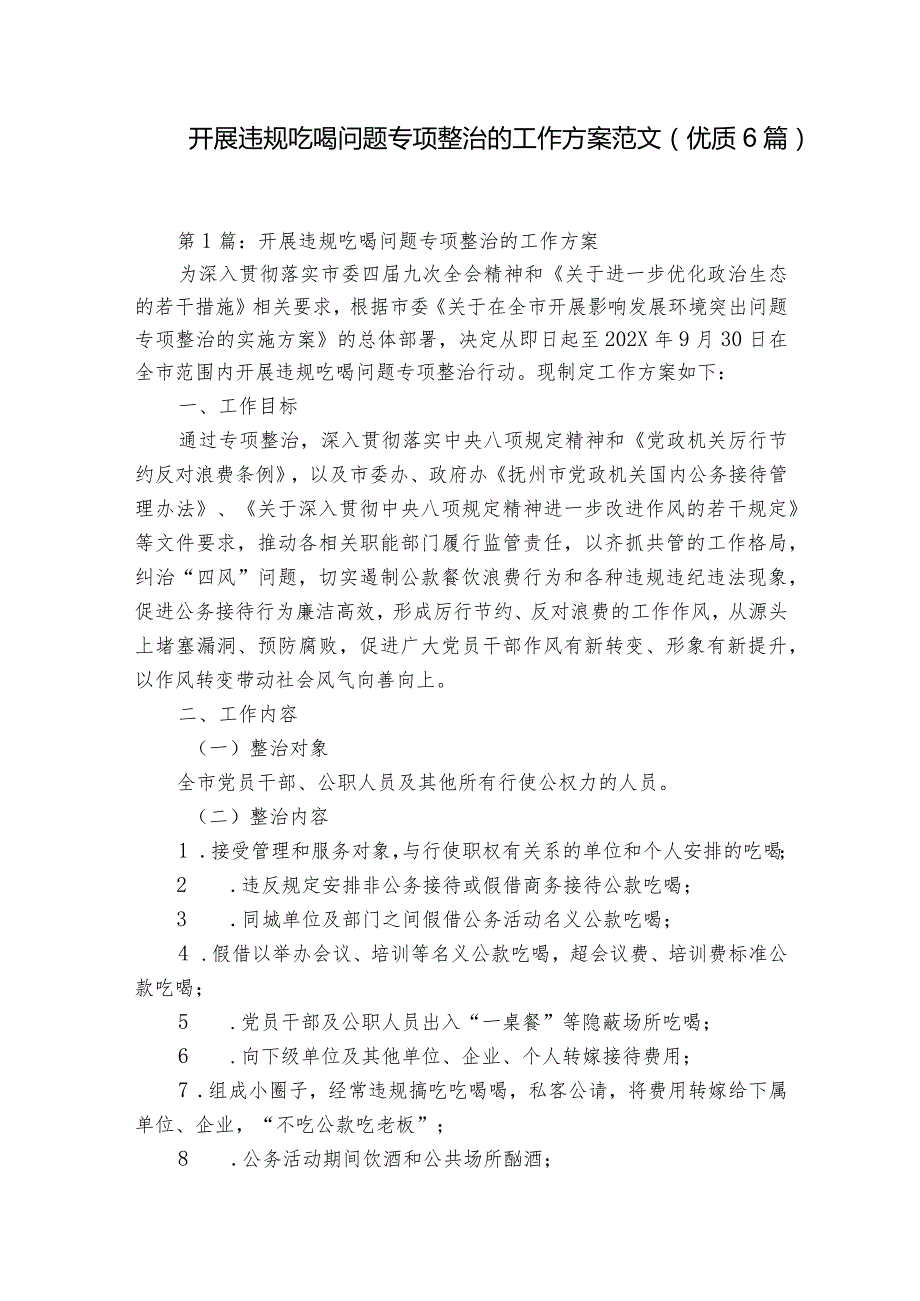 开展违规吃喝问题专项整治的工作方案范文（优质6篇）

第1篇：开展违规吃喝问题专项整治的工作方案

为深入贯彻落实市委四届九次全会精神和《关于进一步优化政治生态的若干措施》相关要求，根据市委《关于在全市开展影响发展环境突出问题专项整治的实施方案》的总体部署，决定从即日起至202X年9月30日在全市范围内开展违规吃喝问题专项整治行动。现制定工作方案如下：

一、工作目标

通过专项整治，深入贯彻落实中央八项规定精神和《党政机关厉行节约反对浪费条例》，以及市委办、政府办《抚州市党政机关国内公务接待管理办法》、《关于深入贯彻中央八项规定精神进一步改进作风的若干规定》等文件要求，推动各相关职能部门履行监管责任，以齐抓共管的工作格局，纠治“四风”问题，切实遏制公款餐饮浪费行为和各种违规违纪违法现象，促进公务接待行为廉洁高效，形成厉行节约、反对浪费的工作作风，从源头上堵塞漏洞、预防腐败，促进广大党员干部作风有新转变、形象有新提升，以作风转变带动社会风气向善向上。

二、工作内容

（一）整治对象

全市党员干部、公职人员及其他所有行使公权力的人员。

（二）整治内容

1．接受管理和服务对象，与行使职权有关系的单位和个人安排的吃喝；

2　．违反规定安排非公务接待或假借商务接待公款吃喝；

3　．同城单位及部门之间假借公务活动名义公款吃喝；

4．假借以举办会议、培训等名义公款吃喝，超会议费、培训费标准公款吃喝；

5　．党员干部及公职人员出入“一桌餐”等隐蔽场所吃喝；

6　．向下级单位及其他单位、企业、个人转嫁接待费用；

7．组成小圈子，经常违规搞吃吃喝喝，私客公请，将费用转嫁给下属单位、企业，“不吃公款吃老板”；

8　．公务活动期间饮酒和公共场所酗酒；